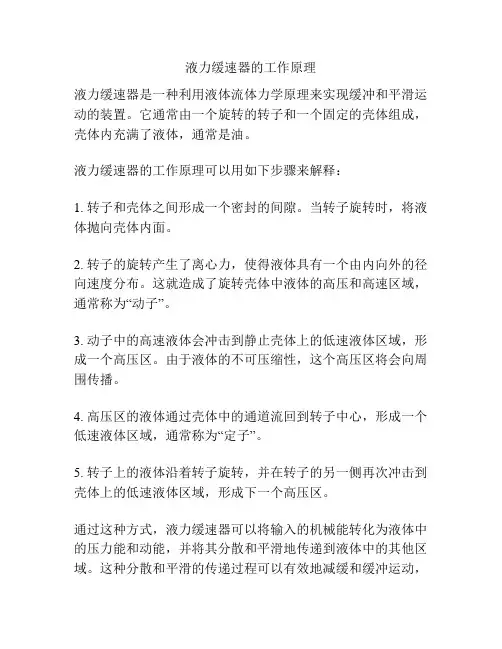 液力缓速器的工作原理

液力缓速器是一种利用液体流体力学原理来实现缓冲和平滑运动的装置。它通常由一个旋转的转子和一个固定的壳体组成，壳体内充满了液体，通常是油。

液力缓速器的工作原理可以用如下步骤来解释：

1. 转子和壳体之间形成一个密封的间隙。当转子旋转时，将液体抛向壳体内面。

2. 转子的旋转产生了离心力，使得液体具有一个由内向外的径向速度分布。这就造成了旋转壳体中液体的高压和高速区域，通常称为“动子”。

3. 动子中的高速液体会冲击到静止壳体上的低速液体区域，形成一个高压区。由于液体的不可压缩性，这个高压区将会向周围传播。

4. 高压区的液体通过壳体中的通道流回到转子中心，形成一个低速液体区域，通常称为“定子”。

5. 转子上的液体沿着转子旋转，并在转子的另一侧再次冲击到壳体上的低速液体区域，形成下一个高压区。

通过这种方式，液力缓速器可以将输入的机械能转化为液体中的压力能和动能，并将其分散和平滑地传递到液体中的其他区域。这种分散和平滑的传递过程可以有效地减缓和缓冲运动，